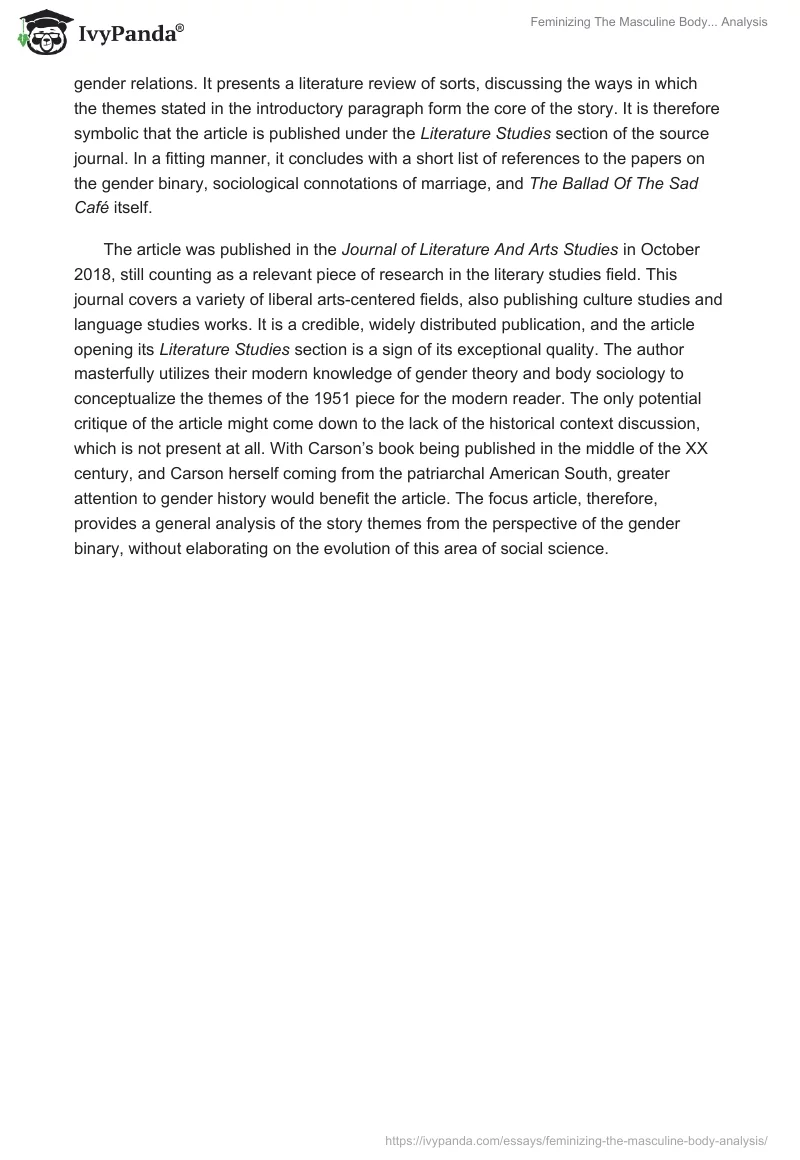 IvyPanda®

Feminizing The Masculine Body... Analysis

gender relations. It presents a literature review of sorts, discussing the ways in which the themes stated in the introductory paragraph form the core of the story. It is therefore symbolic that the article is published under the Literature Studies section of the source journal. In a fitting manner, it concludes with a short list of references to the papers on the gender binary, sociological connotations of marriage, and The Ballad Of The Sad Café itself.

The article was published in the Journal of Literature And Arts Studies in October 2018, still counting as a relevant piece of research in the literary studies field. This journal covers a variety of liberal arts-centered fields, also publishing culture studies and language studies works. It is a credible, widely distributed publication, and the article opening its Literature Studies section is a sign of its exceptional quality. The author masterfully utilizes their modern knowledge of gender theory and body sociology to conceptualize the themes of the 1951 piece for the modern reader. The only potential critique of the article might come down to the lack of the historical context discussion, which is not present at all. With Carson's book being published in the middle of the XX century, and Carson herself coming from the patriarchal American South, greater attention to gender history would benefit the article. The focus article, therefore, provides a general analysis of the story themes from the perspective of the gender binary, without elaborating on the evolution of this area of social science.

https://ivypanda.com/essays/feminizing-the-masculine-body-analysis/